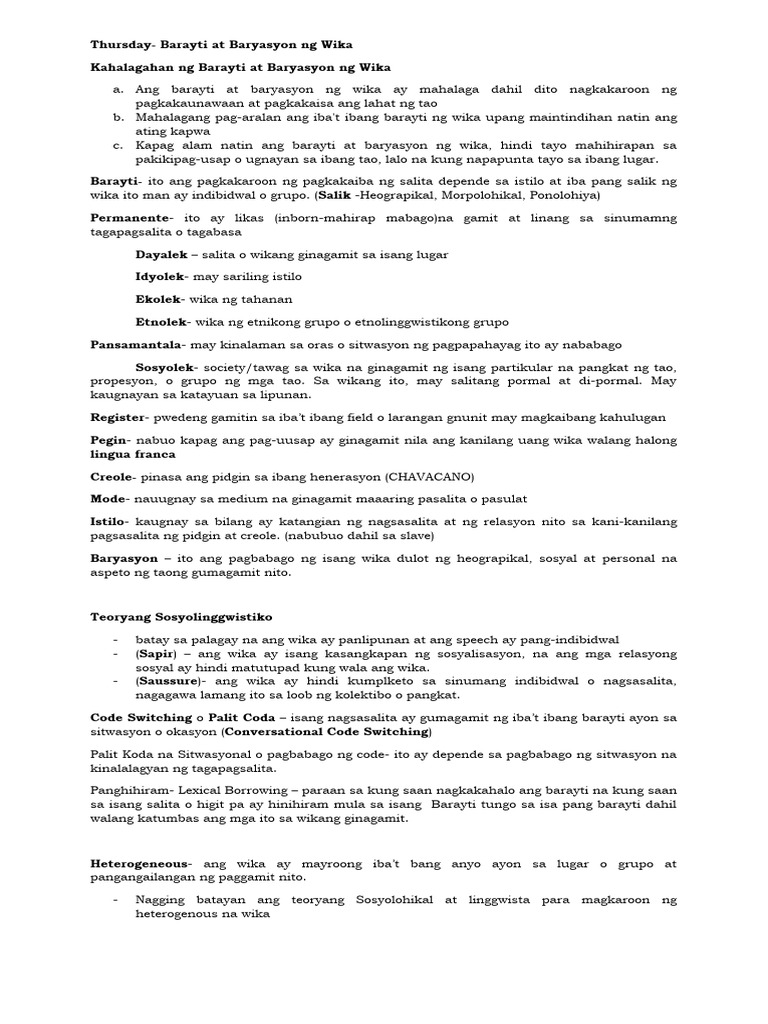 Thursday- Barayti at Baryasyon ng Wika

Kahalagahan ng Barayti at Baryasyon ng Wika

a. Ang barayti at baryasyon ng wika ay mahalaga dahil dito nagkakaroon ng pagkakaunawaan at pagkakaisa ang lahat ng tao
b. Mahalagang pag-aralan ang iba't ibang barayti ng wika upang maintindihan natin ang ating kapwa
c. Kapag alam natin ang barayti at baryasyon ng wika, hindi tayo mahihirapan sa pakikipag-usap o ugnayan sa ibang tao, lalo na kung napapunta tayo sa ibang lugar.

Barayti- ito ang pagkakaroon ng pagkakaiba ng salita depende sa istilo at iba pang salik ng wika ito man ay indibidwal o grupo. (Salik -Heograpikal, Morpolohikal, Ponolohiya)

Permanente- ito ay likas (inborn-mahirap mabago)na gamit at linang sa sinumamng tagapagsalita o tagabasa

Dayalek – salita o wikang ginagamit sa isang lugar

Idyolek- may sariling istilo

Ekolek- wika ng tahanan

Etnolek- wika ng etnikong grupo o etnolinggwistikong grupo

Pansamantala- may kinalaman sa oras o sitwasyon ng pagpapahayag ito ay nababago

Sosyolek- society/tawag sa wika na ginagamit ng isang partikular na pangkat ng tao, propesyon, o grupo ng mga tao. Sa wikang ito, may salitang pormal at di-pormal. May kaugnayan sa katayuan sa lipunan.

Register- pwedeng gamitin sa iba't ibang field o larangan gnunit may magkaibang kahulugan

Pegin- nabuo kapag ang pag-uusap ay ginagamit nila ang kanilang uang wika walang halong lingua franca

Creole- pinasa ang pidgin sa ibang henerasyon (CHAVACANO)

Mode- nauugnay sa medium na ginagamit maaaring pasalita o pasulat

Istilo- kaugnay sa bilang ay katangian ng nagsasalita at ng relasyon nito sa kani-kanilang pagsasalita ng pidgin at creole. (nabubuo dahil sa slave)

Baryasyon – ito ang pagbabago ng isang wika dulot ng heograpikal, sosyal at personal na aspeto ng taong gumagamit nito.

Teoryang Sosyolinggwistiko

- batay sa palagay na ang wika ay panlipunan at ang speech ay pang-indibidwal
- (Sapir) – ang wika ay isang kasangkapan ng sosyalisasyon, na ang mga relasyong sosyal ay hindi matutupad kung wala ang wika.
- (Saussure)- ang wika ay hindi kumplketo sa sinumang indibidwal o nagsasalita, nagagawa lamang ito sa loob ng kolektibo o pangkat.

Code Switching o Palit Coda – isang nagsasalita ay gumagamit ng iba't ibang barayti ayon sa sitwasyon o okasyon (Conversational Code Switching)

Palit Koda na Sitwasyonal o pagbabago ng code- ito ay depende sa pagbabago ng sitwasyon na kinalalagyan ng tagapagsalita.

Panghihiram- Lexical Borrowing – paraan sa kung saan nagkakahalo ang barayti na kung saan sa isang salita o higit pa ay hinihiram mula sa isang Barayti tungo sa isa pang barayti dahil walang katumbas ang mga ito sa wikang ginagamit.

Heterogeneous- ang wika ay mayroong iba't bang anyo ayon sa lugar o grupo at pangangailangan ng paggamit nito.

- Nagging batayan ang teoryang Sosyolohikal at linggwista para magkaroon ng heterogenous na wika